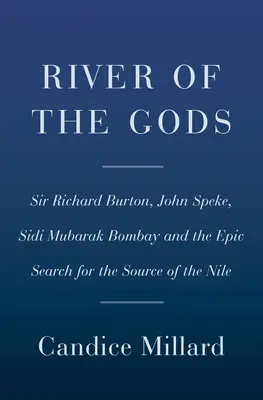 RIVER OF THE GODS

Sir Richard Burton, John Speke, Sidi Mubarak Bombay and the Epic Search for the Source of the Nile

Candice Millard